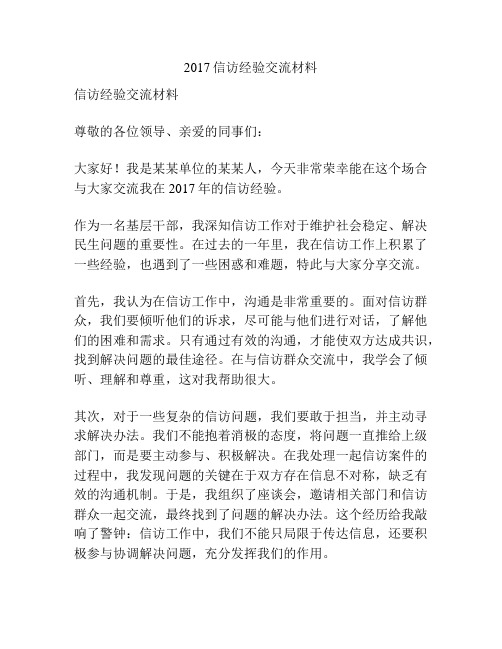 2017 信访经验交流材料

信访经验交流材料

尊敬的各位领导、亲爱的同事们：

大家好！我是某某单位的某某人，今天非常荣幸能在这个场合与大家交流我在 2017 年的信访经验。

作为一名基层干部，我深知信访工作对于维护社会稳定、解决民生问题的重要性。在过去的一年里，我在信访工作上积累了一些经验，也遇到了一些困惑和难题，特此与大家分享交流。

首先，我认为在信访工作中，沟通是非常重要的。面对信访群众，我们要倾听他们的诉求，尽可能与他们进行对话，了解他们的困难和需求。只有通过有效的沟通，才能使双方达成共识，找到解决问题的最佳途径。在与信访群众交流中，我学会了倾听、理解和尊重，这对我帮助很大。

其次，对于一些复杂的信访问题，我们要敢于担当，并主动寻求解决办法。我们不能抱着消极的态度，将问题一直推给上级部门，而是要主动参与、积极解决。在我处理一起信访案件的过程中，我发现问题的关键在于双方存在信息不对称，缺乏有效的沟通机制。于是，我组织了座谈会，邀请相关部门和信访群众一起交流，最终找到了问题的解决办法。这个经历给我敲响了警钟：信访工作中，我们不能只局限于传达信息，还要积极参与协调解决问题，充分发挥我们的作用。